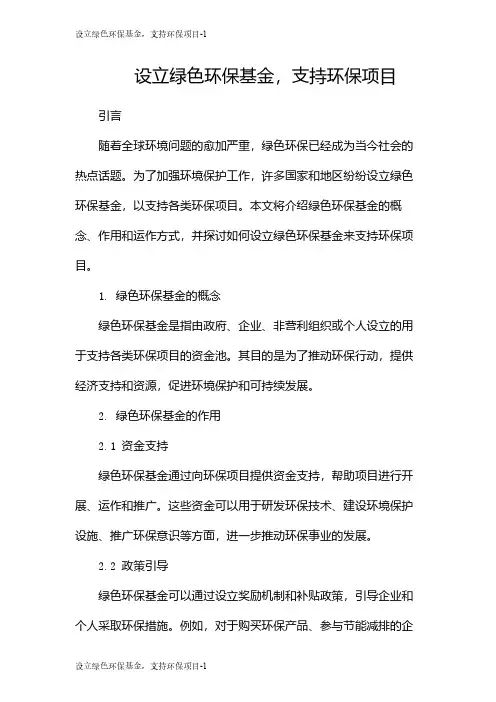 设立绿色环保基金，支持环保项目-1

设立绿色环保基金，支持环保项目

引言

随着全球环境问题的愈加严重，绿色环保已经成为当今社会的热点话题。为了加强环境保护工作，许多国家和地区纷纷设立绿色环保基金，以支持各类环保项目。本文将介绍绿色环保基金的概念、作用和运作方式，并探讨如何设立绿色环保基金来支持环保项目。

1. 绿色环保基金的概念

绿色环保基金是指由政府、企业、非营利组织或个人设立的用于支持各类环保项目的资金池。其目的是为了推动环保行动，提供经济支持和资源，促进环境保护和可持续发展。

2. 绿色环保基金的作用

2.1 资金支持

绿色环保基金通过向环保项目提供资金支持，帮助项目进行开展、运作和推广。这些资金可以用于研发环保技术、建设环境保护设施、推广环保意识等方面，进一步推动环保事业的发展。

2.2 政策引导

绿色环保基金可以通过设立奖励机制和补贴政策，引导企业和个人采取环保措施。例如，对于购买环保产品、参与节能减排的企

设立绿色环保基金，支持环保项目-1